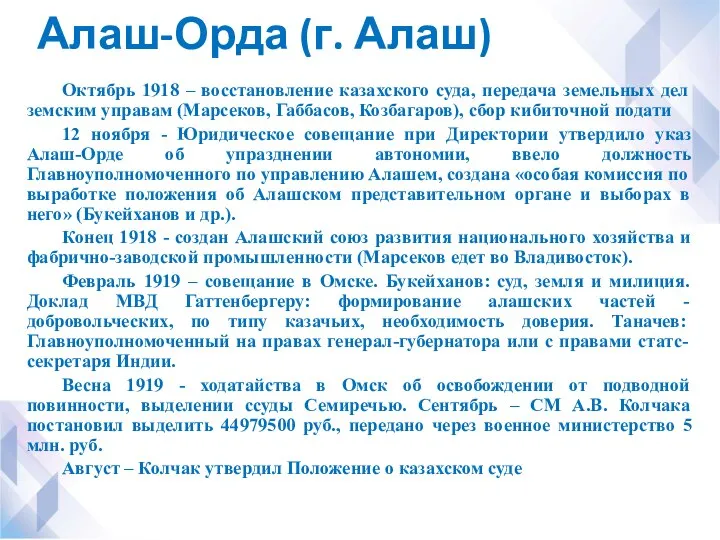 Алаш-Орда (г. Алаш)

Октябрь 1918 – восстановление казахского суда, передача земельных дел земским управам (Марсеков, Габбасов, Козбагаров), сбор кибиточной подати

12 ноября - Юридическое совещание при Директории утвердило указ Алаш-Орде об упразднении автономии, ввело должность Главноуполномоченного по управлению Алашем, создана «особая комиссия по выработке положения об Алашском представительном органе и выборах в него» (Букейханов и др.).

Конец 1918 - создан Алашский союз развития национального хозяйства и фабрично-заводской промышленности (Марсеков едет во Владивосток).

Февраль 1919 – совещание в Омске. Букейханов: суд, земля и милиция. Доклад МВД Гаттенбергеру: формирование алашских частей - добровольческих, по типу казачьих, необходимость доверия. Таначев: Главноуполномоченный на правах генерал-губернатора или с правами статс-секретаря Индии.

Весна 1919 - ходатайства в Омск об освобождении от подводной повинности, выделении ссуды Семиречью. Сентябрь – СМ А.В. Колчака постановил выделить 44979500 руб., передано через военное министерство 5 млн. руб.

Август – Колчак утвердил Положение о казахском суде